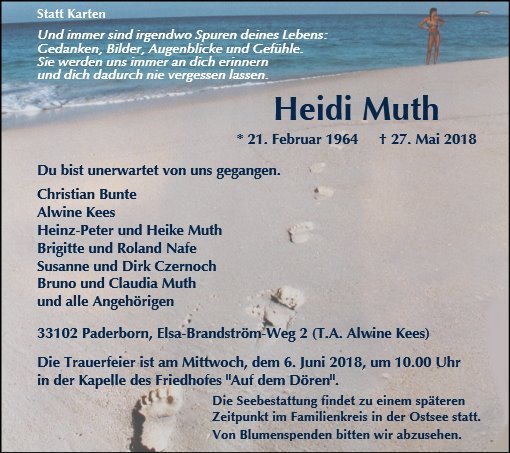 Statt Karten

Und immer sind irgendwo Spuren deines Lebens:
Gedanken, Bilder, Augenblicke und Gefühle.
Sie werden uns immer an dich erinnern
und dich dadurch nie vergessen lassen.

Heidi Muth

* 21. Februar 1964 † 27. Mai 2018

Du bist unerwartet von uns gegangen.

Christian Bunte
Alwine Kees
Heinz-Peter und Heike Muth
Brigitte und Roland Nafe
Susanne und Dirk Czernoch
Bruno und Claudia Muth
und alle Angehörigen

33102 Paderborn, Elsa-Brandström-Weg 2 (T.A. Alwine Kees)

Die Trauerfeier ist am Mittwoch, dem 6. Juni 2018, um 10.00 Uhr in der Kapelle des Friedhofes "Auf dem Dören".

Die Seebestattung findet zu einem späteren Zeitpunkt im Familienkreis in der Ostsee statt.

Von Blumenspenden bitten wir abzusehen.